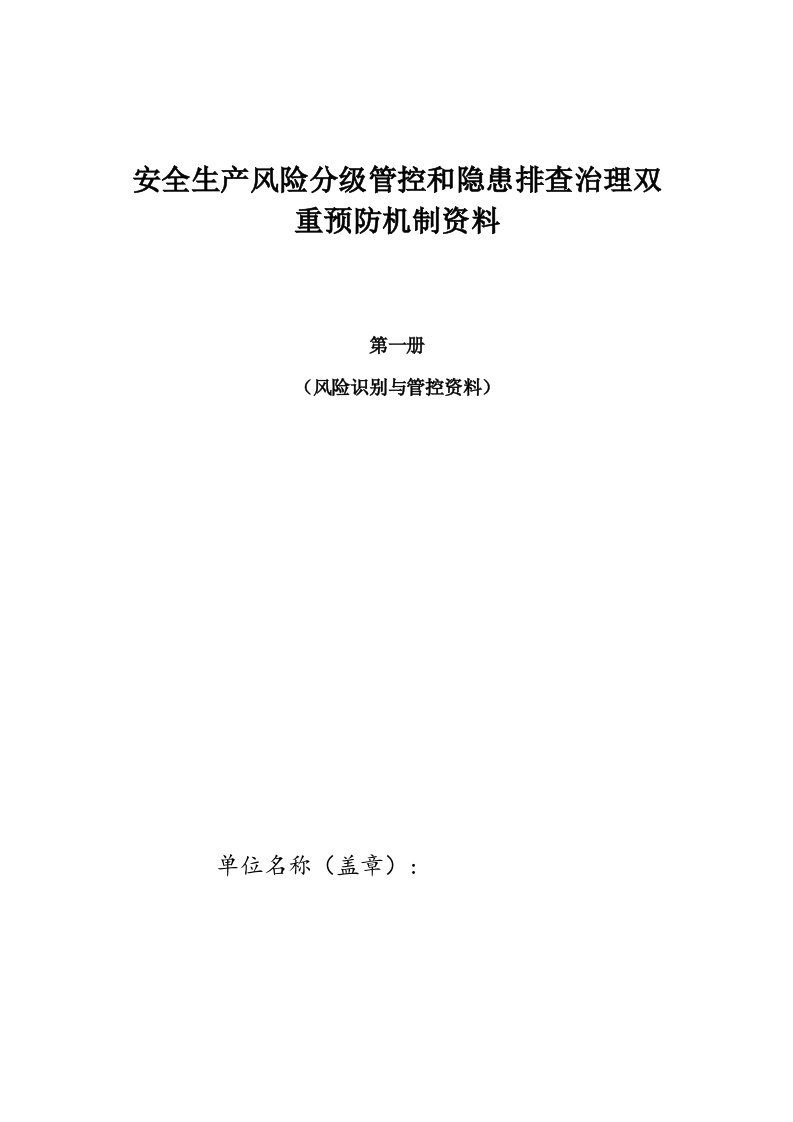 安全生产风险分级管控和隐患排查治理双重预防机制资料

第一册

（风险识别与管控资料）

单位名称（盖章）：